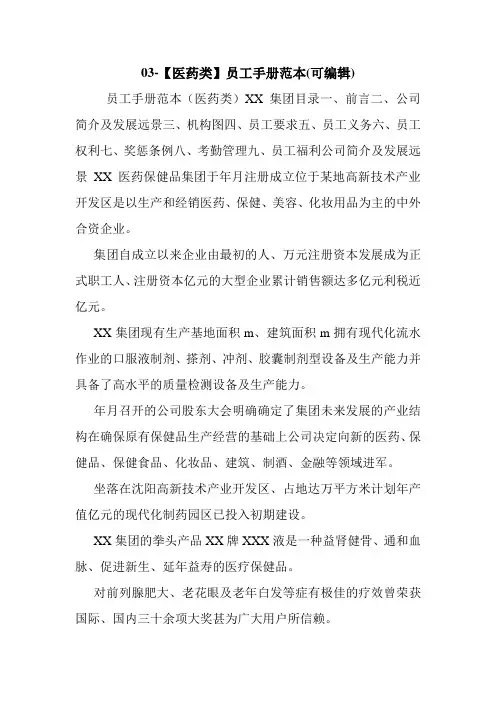 03-【医药类】员工手册范本(可编辑)

员工手册范本（医药类）XX 集团目录一、前言二、公司简介及发展远景三、机构图四、员工要求五、员工义务六、员工权利七、奖惩条例八、考勤管理九、员工福利公司简介及发展远景 XX 医药保健品集团于年月注册成立位于某地高新技术产业开发区是以生产和经销医药、保健、美容、化妆用品为主的中外合资企业。

集团自成立以来企业由最初的人、万元注册资本发展成为正式职工人、注册资本亿元的大型企业累计销售额达多亿元利税近亿元。

XX 集团现有生产基地面积 m、建筑面积 m 拥有现代化流水作业的口服液制剂、搽剂、冲剂、胶囊制剂型设备及生产能力并具备了高水平的质量检测设备及生产能力。

年月召开的公司股东大会明确确定了集团未来发展的产业结构在确保原有保健品生产经营的基础上公司决定向新的医药、保健品、保健食品、化妆品、建筑、制酒、金融等领域进军。

坐落在沈阳高新技术产业开发区、占地达万平方米计划年产值亿元的现代化制药园区已投入初期建设。

XX 集团的拳头产品 XX 牌 XXX 液是一种益肾健骨、通和血脉、促进新生、延年益寿的医疗保健品。

对前列腺肥大、老花眼及老年白发等症有极佳的疗效曾荣获国际、国内三十余项大奖甚为广大用户所信赖。